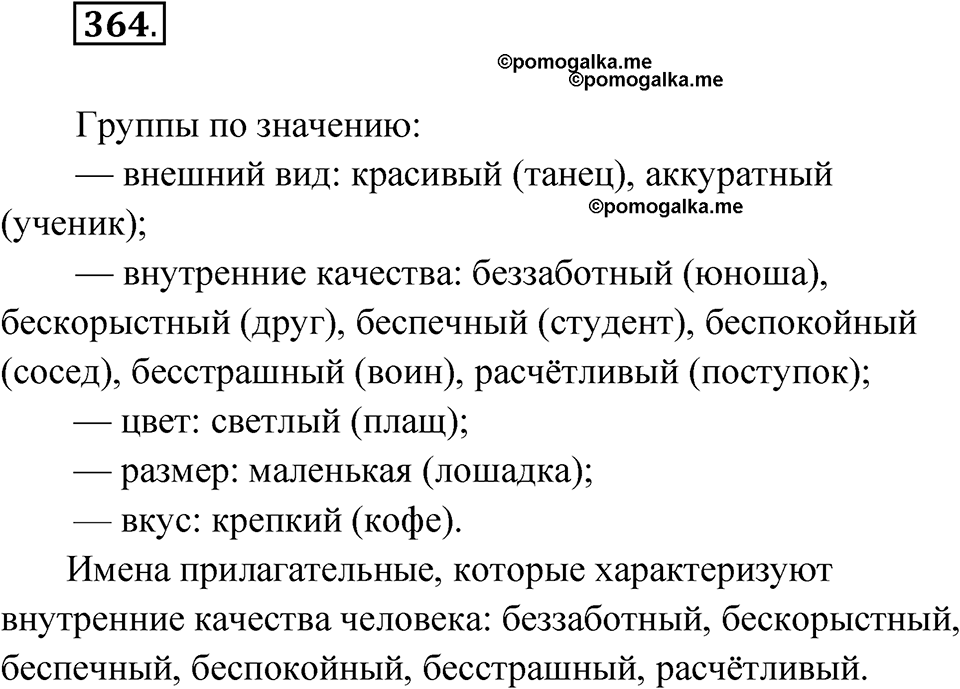 364.

©pomogalka.me
©pomogalka.me

Группы по значению:

— внешний вид: красивый (танец), аккуратный (ученик);

©pomogalka.me

— внутренние качества: беззаботный (юноша), бескорыстный (друг), беспечный (студент), беспокойный (сосед), бесстрашный (воин), расчётливый (поступок);

— цвет: светлый (плащ);

— размер: маленькая (лошадка);

— вкус: крепкий (кофе).

Имена прилагательные, которые характеризуют внутренние качества человека: беззаботный, бескорыстный, беспечный, беспокойный, бесстрашный, расчётливый.